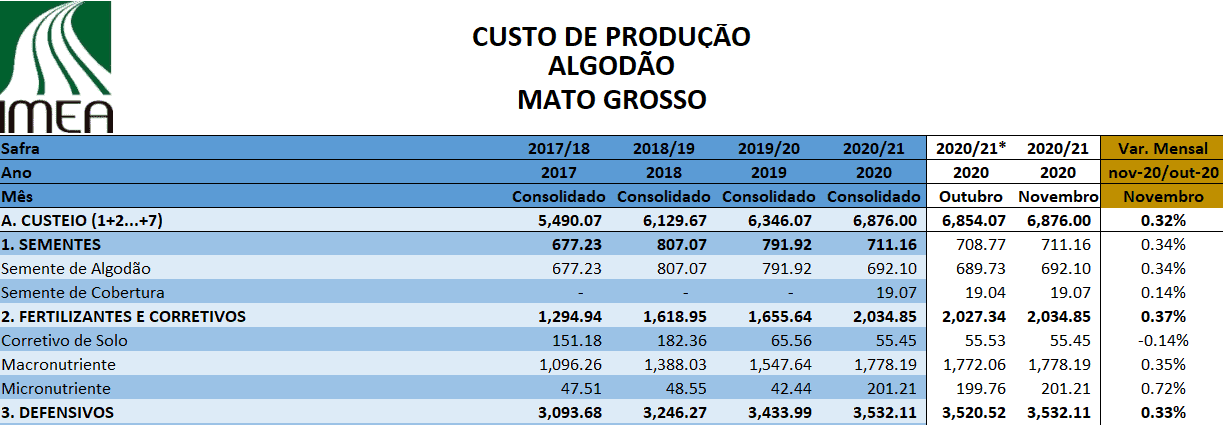 IMEA

CUSTO DE PRODUÇÃO
ALGODÃO
MATO GROSSO

| Safra | 2017/18 | 2018/19 | 2019/20 | 2020/21 | 2020/21* | 2020/21 | Var. Mensal |
|---|---|---|---|---|---|---|---|
| Ano | 2017 | 2018 | 2019 | 2020 | 2020 | 2020 | nov-20/out-20 |
| Mês | Consolidado | Consolidado | Consolidado | Consolidado | Outubro | Novembro | Novembro |
| A. CUSTEIO (1+2...+7) | 5,490.07 | 6,129.67 | 6,346.07 | 6,876.00 | 6,854.07 | 6,876.00 | 0.32% |
| 1. SEMENTES | 677.23 | 807.07 | 791.92 | 711.16 | 708.77 | 711.16 | 0.34% |
| Semente de Algodão | 677.23 | 807.07 | 791.92 | 692.10 | 689.73 | 692.10 | 0.34% |
| Semente de Cobertura | - | - | - | 19.07 | 19.04 | 19.07 | 0.14% |
| 2. FERTILIZANTES E CORRETIVOS | 1,294.94 | 1,618.95 | 1,655.64 | 2,034.85 | 2,027.34 | 2,034.85 | 0.37% |
| Corretivo de Solo | 151.18 | 182.36 | 65.56 | 55.45 | 55.53 | 55.45 | -0.14% |
| Macronutriente | 1,096.26 | 1,388.03 | 1,547.64 | 1,778.19 | 1,772.06 | 1,778.19 | 0.35% |
| Micronutriente | 47.51 | 48.55 | 42.44 | 201.21 | 199.76 | 201.21 | 0.72% |
| 3. DEFENSIVOS | 3,093.68 | 3,246.27 | 3,433.99 | 3,532.11 | 3,520.52 | 3,532.11 | 0.33% |